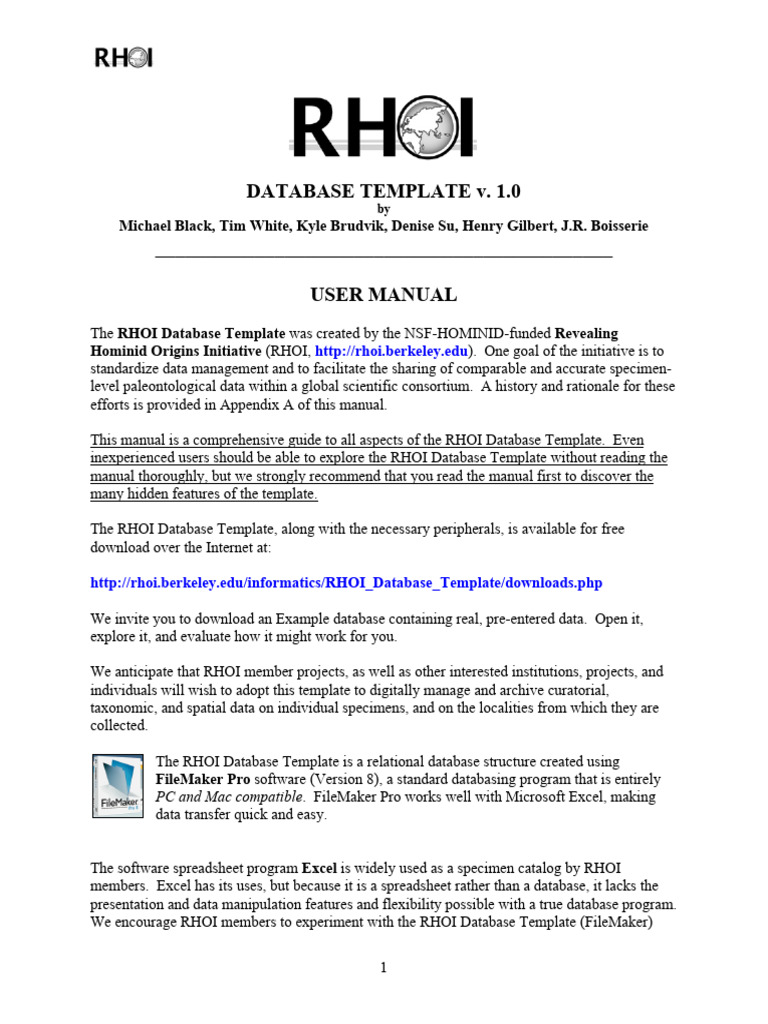 RHOI

RHOI

DATABASE TEMPLATE v. 1.0
by
Michael Black, Tim White, Kyle Brudvik, Denise Su, Henry Gilbert, J.R. Boisserie

USER MANUAL

The RHOI Database Template was created by the NSF-HOMINID-funded Revealing Hominid Origins Initiative (RHOI, http://rhoi.berkeley.edu). One goal of the initiative is to standardize data management and to facilitate the sharing of comparable and accurate specimen-level paleontological data within a global scientific consortium. A history and rationale for these efforts is provided in Appendix A of this manual.

This manual is a comprehensive guide to all aspects of the RHOI Database Template. Even inexperienced users should be able to explore the RHOI Database Template without reading the manual thoroughly, but we strongly recommend that you read the manual first to discover the many hidden features of the template.

The RHOI Database Template, along with the necessary peripherals, is available for free download over the Internet at:

http://rhoi.berkeley.edu/informatics/RHOI_Database_Template/downloads.php

We invite you to download an Example database containing real, pre-entered data. Open it, explore it, and evaluate how it might work for you.

We anticipate that RHOI member projects, as well as other interested institutions, projects, and individuals will wish to adopt this template to digitally manage and archive curatorial, taxonomic, and spatial data on individual specimens, and on the localities from which they are collected.

FileMaker

The RHOI Database Template is a relational database structure created using FileMaker Pro software (Version 8), a standard databasing program that is entirely PC and Mac compatible. FileMaker Pro works well with Microsoft Excel, making data transfer quick and easy.

The software spreadsheet program Excel is widely used as a specimen catalog by RHOI members. Excel has its uses, but because it is a spreadsheet rather than a database, it lacks the presentation and data manipulation features and flexibility possible with a true database program. We encourage RHOI members to experiment with the RHOI Database Template (FileMaker)

1